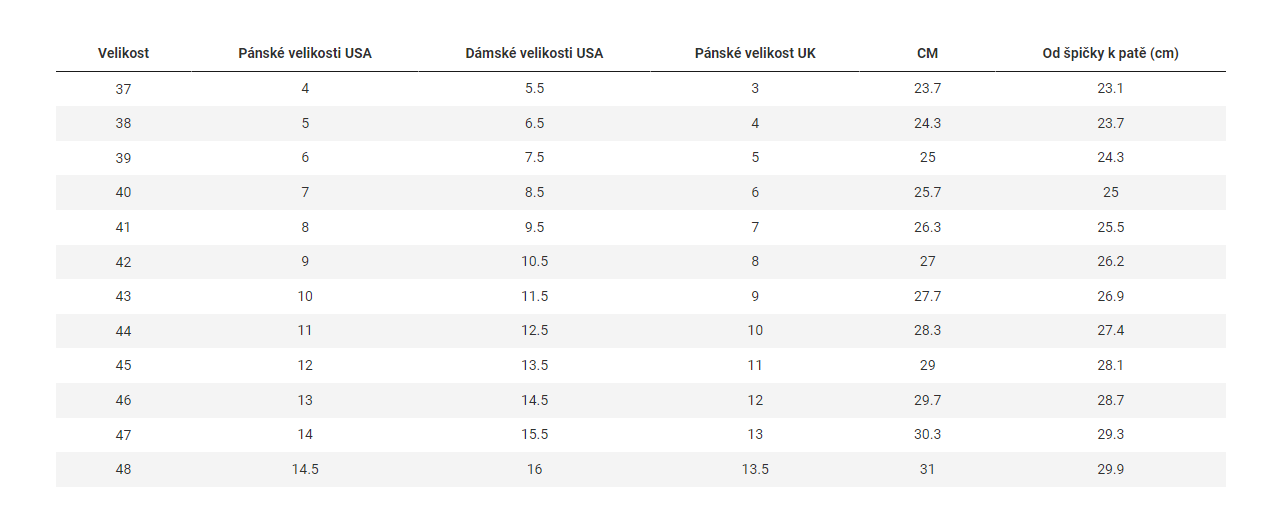 | Velikost | Pánské velikosti USA | Dámské velikosti USA | Pánské velikost UK | CM | Od špičky k patě (cm) |
|---|---|---|---|---|---|
| 37 | 4 | 5.5 | 3 | 23.7 | 23.1 |
| 38 | 5 | 6.5 | 4 | 24.3 | 23.7 |
| 39 | 6 | 7.5 | 5 | 25 | 24.3 |
| 40 | 7 | 8.5 | 6 | 25.7 | 25 |
| 41 | 8 | 9.5 | 7 | 26.3 | 25.5 |
| 42 | 9 | 10.5 | 8 | 27 | 26.2 |
| 43 | 10 | 11.5 | 9 | 27.7 | 26.9 |
| 44 | 11 | 12.5 | 10 | 28.3 | 27.4 |
| 45 | 12 | 13.5 | 11 | 29 | 28.1 |
| 46 | 13 | 14.5 | 12 | 29.7 | 28.7 |
| 47 | 14 | 15.5 | 13 | 30.3 | 29.3 |
| 48 | 14.5 | 16 | 13.5 | 31 | 29.9 |